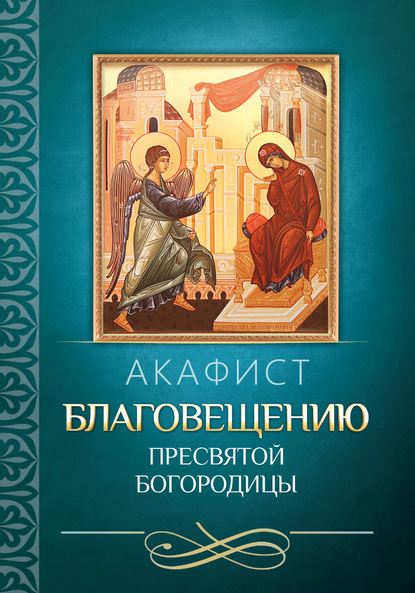 АКАФИСТ
БЛАГОВЕЩЕНИЮ
ПРЕСВЯТОЙ
БОГОРОДИЦЫ